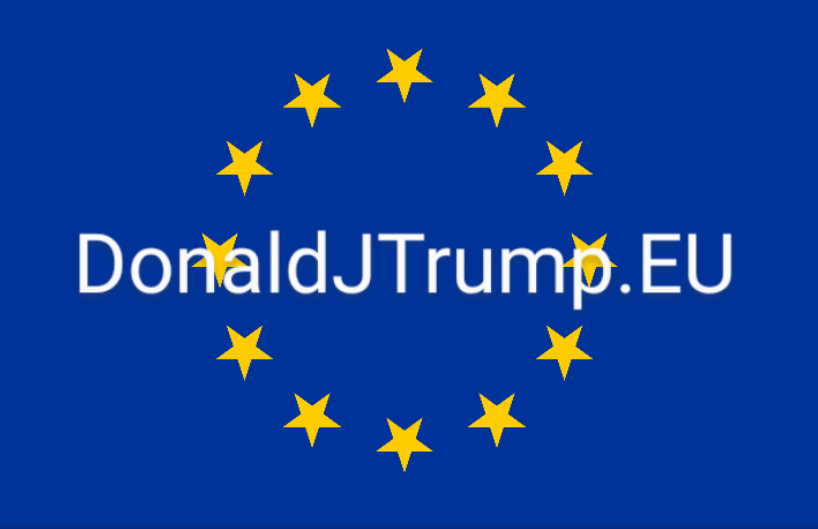 DonaldJTrump.EU